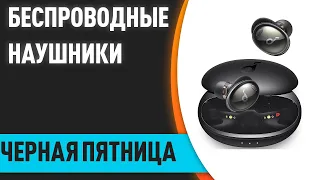 БЕСПРОВОДНЫЕ НАУШНИКИ

ЧЕРНАЯ ПЯТНИЦА